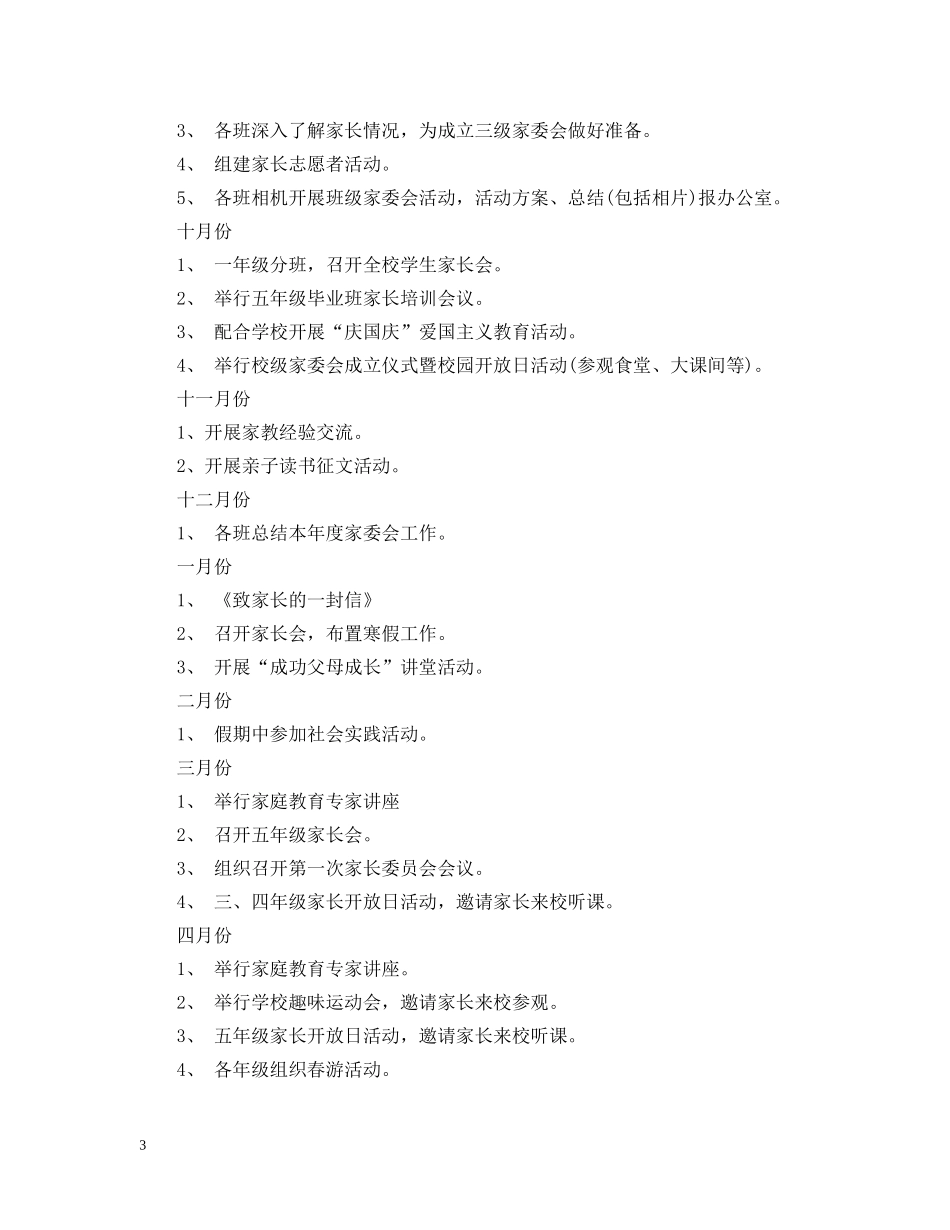 3、 各班深入了解家长情况，为成立三级家委会做好准备。

4、 组建家长志愿者活动。

5、 各班相机开展班级家委会活动，活动方案、总结(包括相片)报办公室。

十月份

1、 一年级分班，召开全校学生家长会。

2、 举行五年级毕业班家长培训会议。

3、 配合学校开展“庆国庆”爱国主义教育活动。

4、 举行校级家委会成立仪式暨校园开放日活动(参观食堂、大课间等)。

十一月份

1、开展家教经验交流。

2、开展亲子读书征文活动。

十二月份

1、 各班总结本年度家委会工作。

一月份

1、 《致家长的一封信》

2、 召开家长会，布置寒假工作。

3、 开展“成功父母成长”讲堂活动。

二月份

1、 假期中参加社会实践活动。

三月份

1、 举行家庭教育专家讲座

2、 召开五年级家长会。

3、 组织召开第一次家长委员会会议。

4、 三、四年级家长开放日活动，邀请家长来校听课。

四月份

1、 举行家庭教育专家讲座。

2、 举行学校趣味运动会，邀请家长来校参观。

3、 五年级家长开放日活动，邀请家长来校听课。

4、 各年级组织春游活动。

3